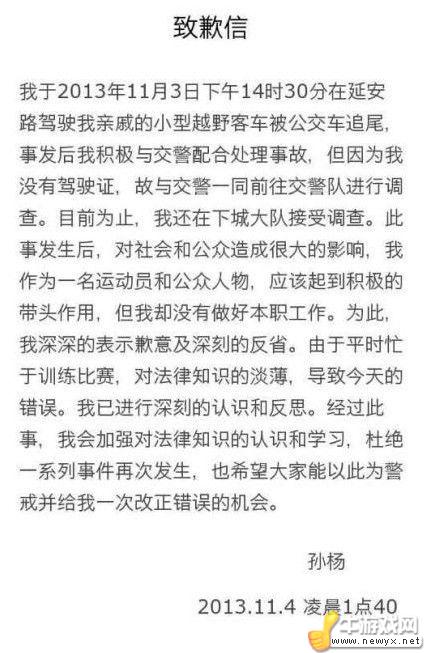 致歉信

我于2013年11月3日下午14时30分在延安路驾驶我亲戚的小型越野客车被公交车追尾，事发后我积极与交警配合处理事故，但因为我没有驾驶证，故与交警一同前往交警队进行调查。目前为止，我还在下城大队接受调查。此事发生后，对社会和公众造成很大的影响，我作为一名运动员和公众人物，应该起到积极的带头作用，但我却没有做好本职工作。为此，我深深的表示歉意及深刻的反省。由于平时忙于训练比赛，对法律知识的淡薄，导致今天的错误。我已进行深刻的认识和反思。经过此事，我会加强对法律知识的认识和学习，杜绝一系列事件再次发生，也希望大家能以此为警戒并给我一次改正错误的机会。

孙杨

2013.11.4 凌晨1点40

牛游戏网
www.newyx.net